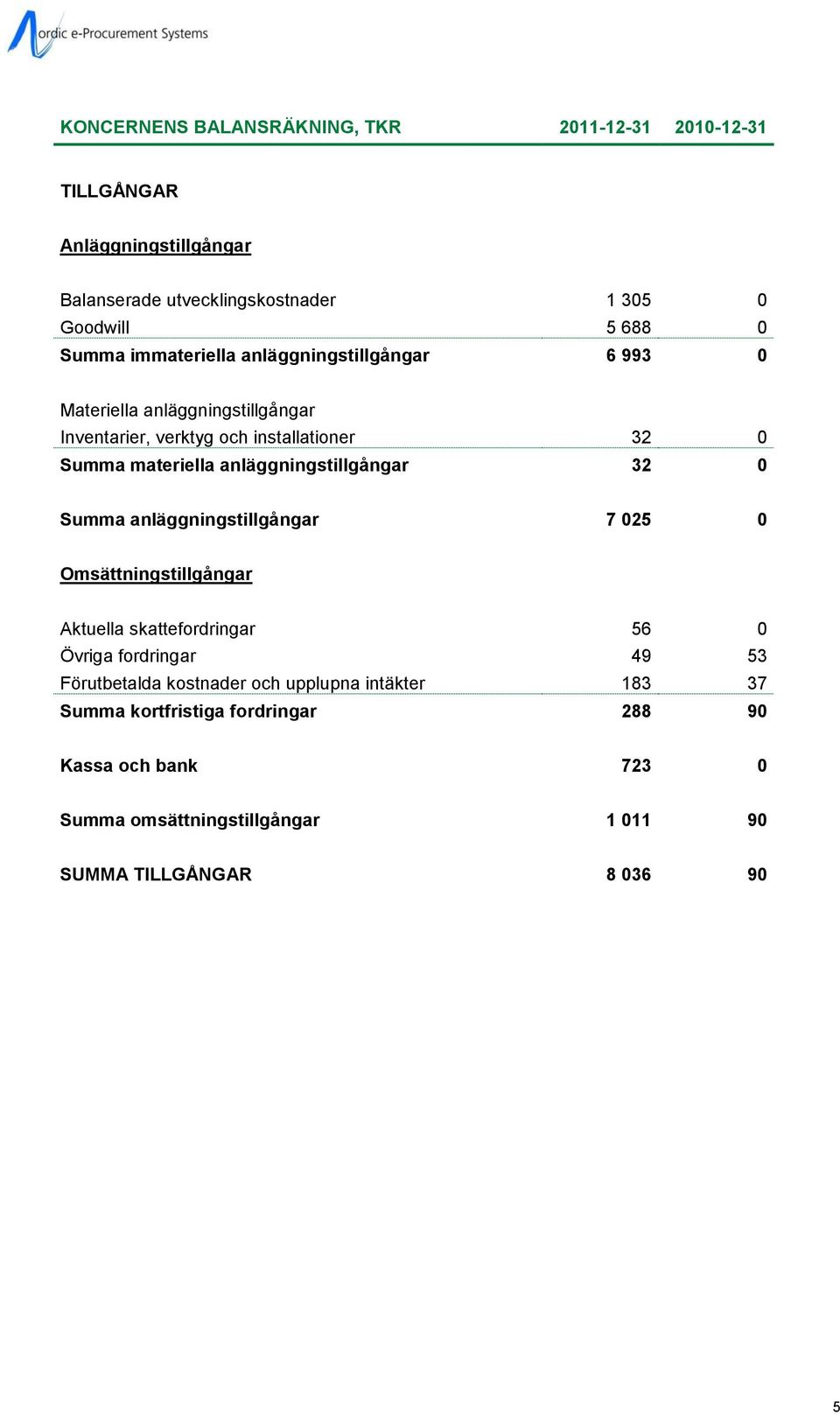 Nordic e-Procurement Systems

| KONCERNENS BALANSRÄKNING, TKR | 2011-12-31 | 2010-12-31 |
|---|---|---|
| TILLGÅNGAR | | |
| Anläggningstillgångar | | |
| Balanserade utvecklingskostnader | 1 305 | 0 |
| Goodwill | 5 688 | 0 |
| Summa immateriella anläggningstillgångar | 6 993 | 0 |
| Materiella anläggningstillgångar | | |
| Inventarier, verktyg och installationer | 32 | 0 |
| Summa materiella anläggningstillgångar | 32 | 0 |
| Summa anläggningstillgångar | 7 025 | 0 |
| Omsättningstillgångar | | |
| Aktuella skattefordringar | 56 | 0 |
| Övriga fordringar | 49 | 53 |
| Förutbetalda kostnader och upplupna intäkter | 183 | 37 |
| Summa kortfristiga fordringar | 288 | 90 |
| Kassa och bank | 723 | 0 |
| Summa omsättningstillgångar | 1 011 | 90 |
| SUMMA TILLGÅNGAR | 8 036 | 90 |

5